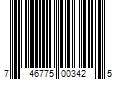 7 46775 00342 5